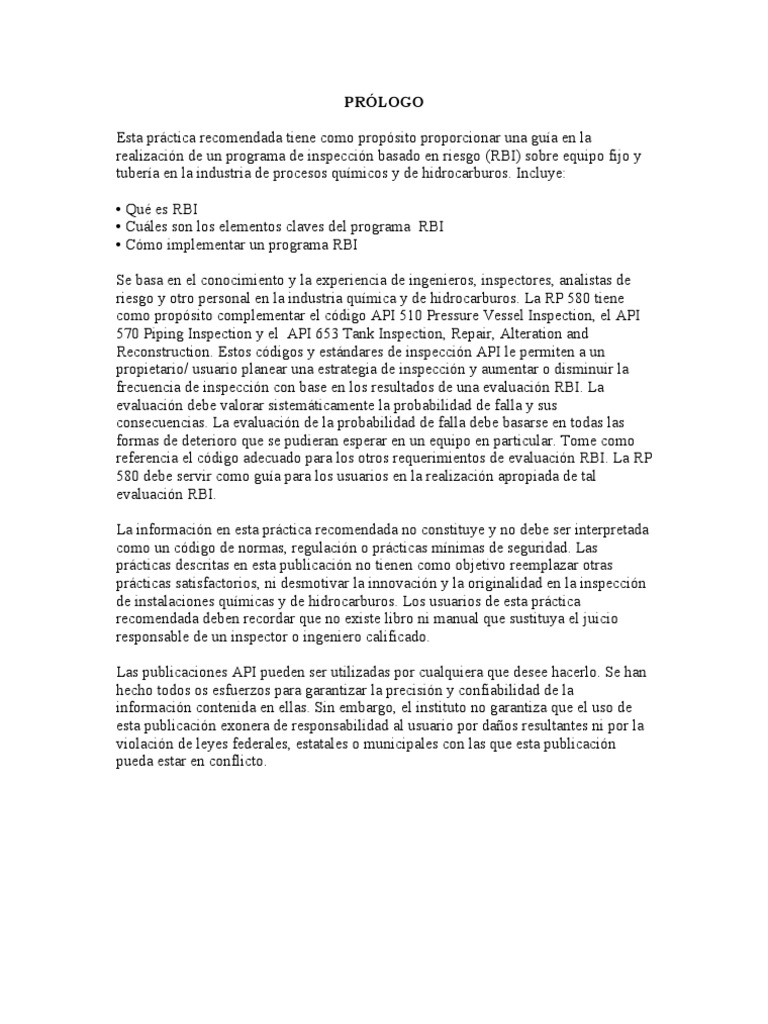 PRÓLOGO

Esta práctica recomendada tiene como propósito proporcionar una guía en la realización de un programa de inspección basado en riesgo (RBI) sobre equipo fijo y tubería en la industria de procesos químicos y de hidrocarburos. Incluye:

• Qué es RBI
• Cuáles son los elementos claves del programa RBI
• Cómo implementar un programa RBI

Se basa en el conocimiento y la experiencia de ingenieros, inspectores, analistas de riesgo y otro personal en la industria química y de hidrocarburos. La RP 580 tiene como propósito complementar el código API 510 Pressure Vessel Inspection, el API 570 Piping Inspection y el API 653 Tank Inspection, Repair, Alteration and Reconstruction. Estos códigos y estándares de inspección API le permiten a un propietario/ usuario planear una estrategia de inspección y aumentar o disminuir la frecuencia de inspección con base en los resultados de una evaluación RBI. La evaluación debe valorar sistemáticamente la probabilidad de falla y sus consecuencias. La evaluación de la probabilidad de falla debe basarse en todas las formas de deterioro que se pudieran esperar en un equipo en particular. Tome como referencia el código adecuado para los otros requerimientos de evaluación RBI. La RP 580 debe servir como guía para los usuarios en la realización apropiada de tal evaluación RBI.

La información en esta práctica recomendada no constituye y no debe ser interpretada como un código de normas, regulación o prácticas mínimas de seguridad. Las prácticas descritas en esta publicación no tienen como objetivo reemplazar otras prácticas satisfactorios, ni desmotivar la innovación y la originalidad en la inspección de instalaciones químicas y de hidrocarburos. Los usuarios de esta práctica recomendada deben recordar que no existe libro ni manual que sustituya el juicio responsable de un inspector o ingeniero calificado.

Las publicaciones API pueden ser utilizadas por cualquiera que desee hacerlo. Se han hecho todos os esfuerzos para garantizar la precisión y confiabilidad de la información contenida en ellas. Sin embargo, el instituto no garantiza que el uso de esta publicación exonera de responsabilidad al usuario por daños resultantes ni por la violación de leyes federales, estatales o municipales con las que esta publicación pueda estar en conflicto.